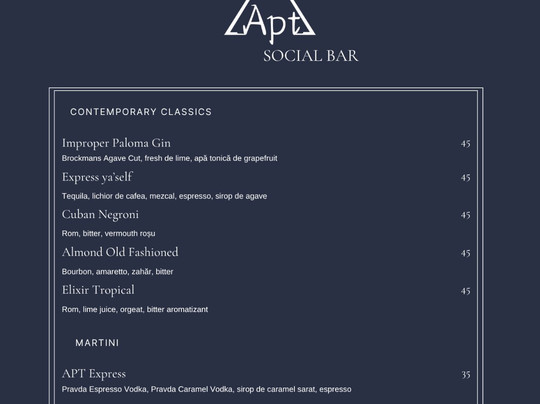 Apt
SOCIAL BAR

CONTEMPORARY CLASSICS

Improper Paloma Gin 45
Brockmans Agave Cut, fresh de lime, apă tonică de grapefruit

Express ya'self 45
Tequila, lichior de cafea, mezcal, espresso, sirop de agave

Cuban Negroni 45
Rom, bitter, vermouth roșu

Almond Old Fashioned 45
Bourbon, amaretto, zahăr, bitter

Elixir Tropical 45
Rom, lime juice, orgeat, bitter aromatizant

MARTINI

APT Express 35
Pravda Espresso Vodka, Pravda Caramel Vodka, sirop de caramel sarat, espresso